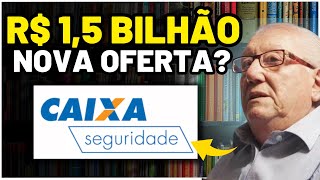 R$ 1,5 BILHÃO
NOVA OFERTA?

CAIXA
seguridade